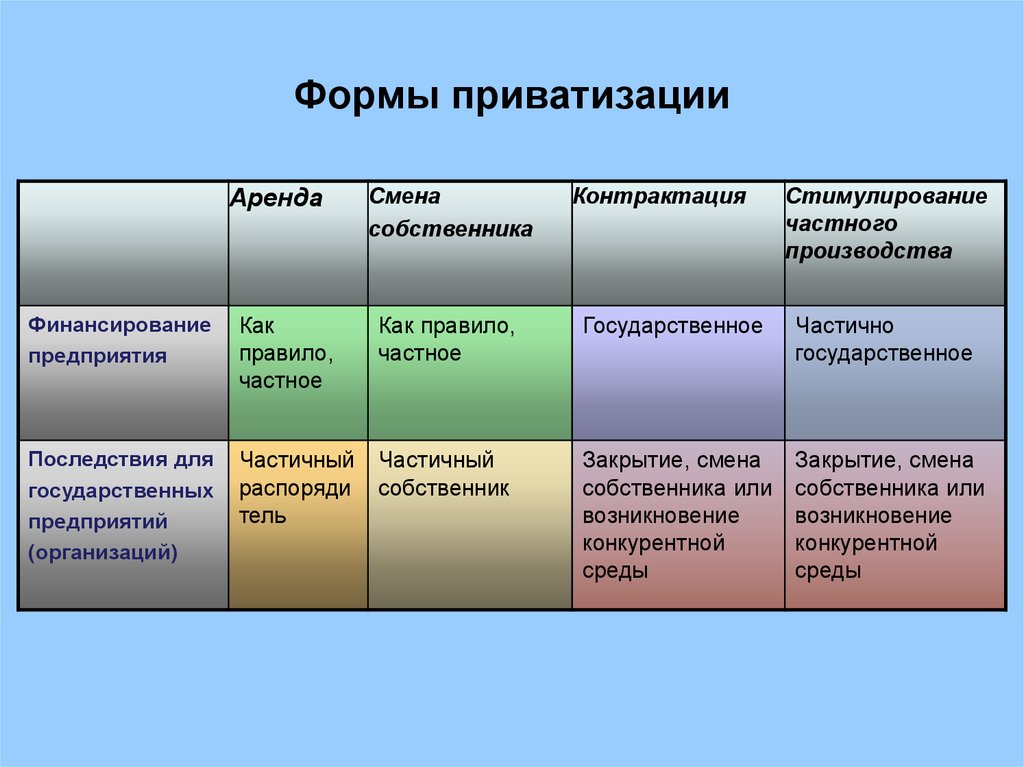 Формы приватизации

| | Аренда | Смена собственника | Контрактация | Стимулирование частного производства |
|---|---|---|---|---|
| Финансирование предприятия | Как правило, частное | Как правило, частное | Государственное | Частично государственное |
| Последствия для государственных предприятий (организаций) | Частичный распорядитель | Частичный собственник | Закрытие, смена собственника или возникновение конкурентной среды | Закрытие, смена собственника или возникновение конкурентной среды |